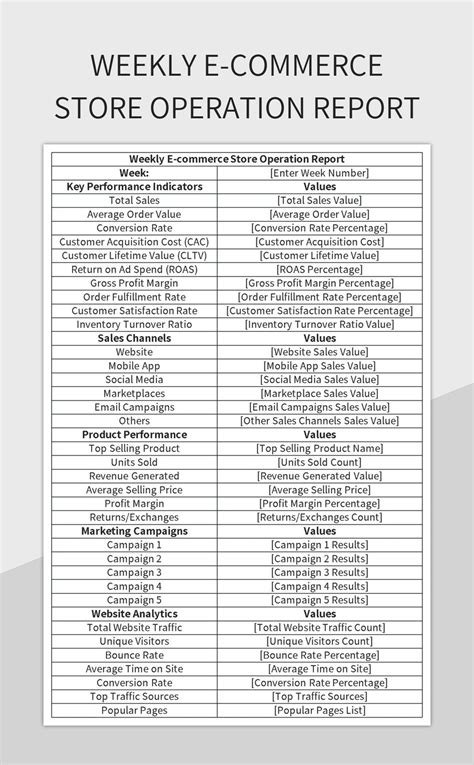 WEEKLY E-COMMERCE STORE OPERATION REPORT

| Weekly E-commerce Store Operation Report | |
|---|---|
| Week: | [Enter Week Number] |
| Key Performance Indicators | Values |
| Total Sales | [Total Sales Value] |
| Average Order Value | [Average Order Value] |
| Conversion Rate | [Conversion Rate Percentage] |
| Customer Acquisition Cost (CAC) | [Customer Acquisition Cost] |
| Customer Lifetime Value (CLTV) | [Customer Lifetime Value] |
| Return on Ad Spend (ROAS) | [ROAS Percentage] |
| Gross Profit Margin | [Gross Profit Margin Percentage] |
| Order Fulfillment Rate | [Order Fulfillment Rate Percentage] |
| Customer Satisfaction Rate | [Customer Satisfaction Rate Percentage] |
| Inventory Turnover Ratio | [Inventory Turnover Ratio Value] |
| Sales Channels | Values |
| Website | [Website Sales Value] |
| Mobile App | [Mobile App Sales Value] |
| Social Media | [Social Media Sales Value] |
| Marketplaces | [Marketplace Sales Value] |
| Email Campaigns | [Email Campaigns Sales Value] |
| Others | [Other Sales Channels Sales Value] |
| Product Performance | Values |
| Top Selling Product | [Top Selling Product Name] |
| Units Sold | [Units Sold Count] |
| Revenue Generated | [Revenue Generated Value] |
| Average Selling Price | [Average Selling Price] |
| Profit Margin | [Profit Margin Percentage] |
| Returns/Exchanges | [Returns/Exchanges Count] |
| Marketing Campaigns | Values |
| Campaign 1 | [Campaign 1 Results] |
| Campaign 2 | [Campaign 2 Results] |
| Campaign 3 | [Campaign 3 Results] |
| Campaign 4 | [Campaign 4 Results] |
| Campaign 5 | [Campaign 5 Results] |
| Website Analytics | Values |
| Total Website Traffic | [Total Website Traffic Count] |
| Unique Visitors | [Unique Visitors Count] |
| Bounce Rate | [Bounce Rate Percentage] |
| Average Time on Site | [Average Time on Site] |
| Conversion Rate | [Conversion Rate Percentage] |
| Top Traffic Sources | [Top Traffic Sources] |
| Popular Pages | [Popular Pages List] |